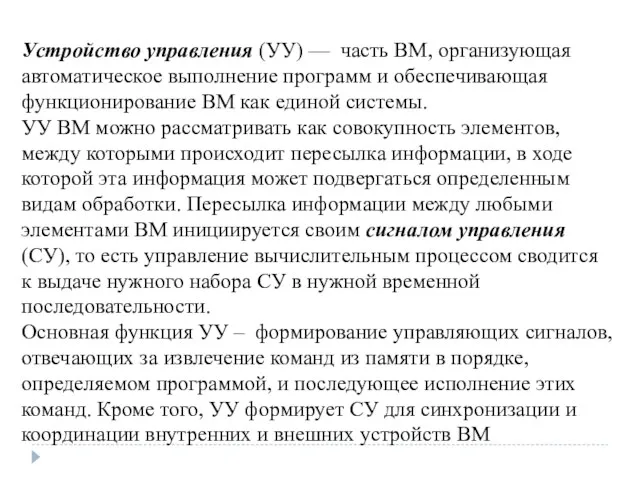 Устройство управления (УУ) — часть ВМ, организующая автоматическое выполнение программ и обеспечивающая функционирование ВМ как единой системы.
УУ ВМ можно рассматривать как совокупность элементов, между которыми происходит пересылка информации, в ходе которой эта информация может подвергаться определенным видам обработки. Пересылка информации между любыми элементами ВМ инициируется своим сигналом управления (СУ), то есть управление вычислительным процессом сводится к выдаче нужного набора СУ в нужной временной последовательности.
Основная функция УУ – формирование управляющих сигналов, отвечающих за извлечение команд из памяти в порядке, определяемом программой, и последующее исполнение этих команд. Кроме того, УУ формирует СУ для синхронизации и координации внутренних и внешних устройств ВМ